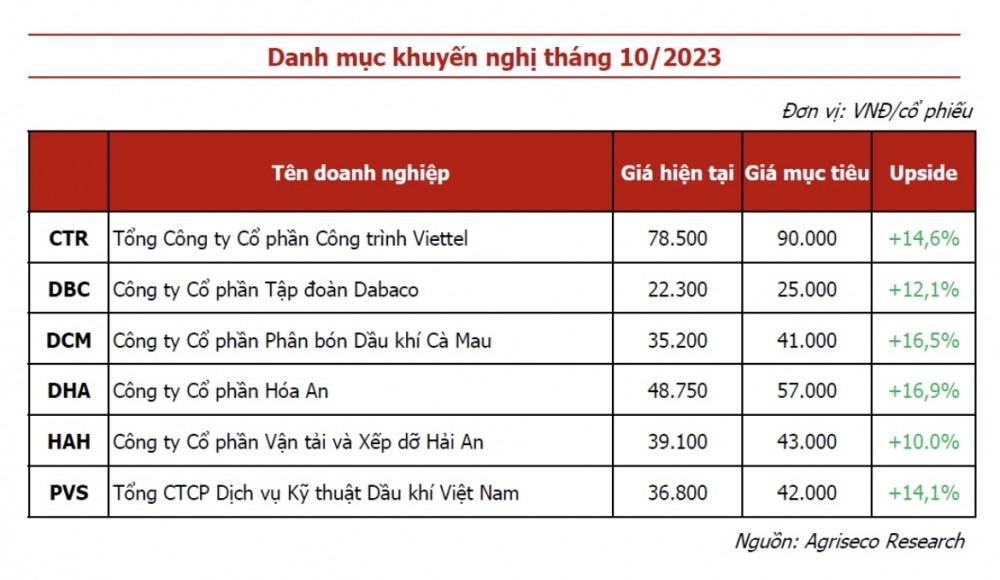 Danh mục khuyến nghị tháng 10/2023

Đơn vị: VNĐ/cổ phiếu

| | Tên doanh nghiệp | Giá hiện tại | Giá mục tiêu | Upside |
|---|---|---|---|---|
| CTR | Tổng Công ty Cổ phần Công trình Viettel | 78.500 | 90.000 | +14,6% |
| DBC | Công ty Cổ phần Tập đoàn Dabaco | 22.300 | 25.000 | +12,1% |
| DCM | Công ty Cổ phần Phân bón Dầu khí Cà Mau | 35.200 | 41.000 | +16,5% |
| DHA | Công ty Cổ phần Hóa An | 48.750 | 57.000 | +16,9% |
| HAH | Công ty Cổ phần Vận tải và Xếp dỡ Hải An | 39.100 | 43.000 | +10.0% |
| PVS | Tổng CTCP Dịch vụ Kỹ thuật Dầu khí Việt Nam | 36.800 | 42.000 | +14,1% |

Nguồn: Agriseco Research